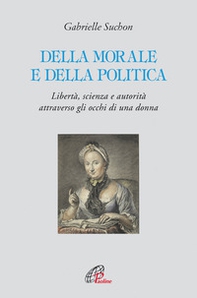 Gabrielle Suchon

DELLA MORALE
E DELLA POLITICA

Libertà, scienza e autorità
attraverso gli occhi di una donna

Paoline